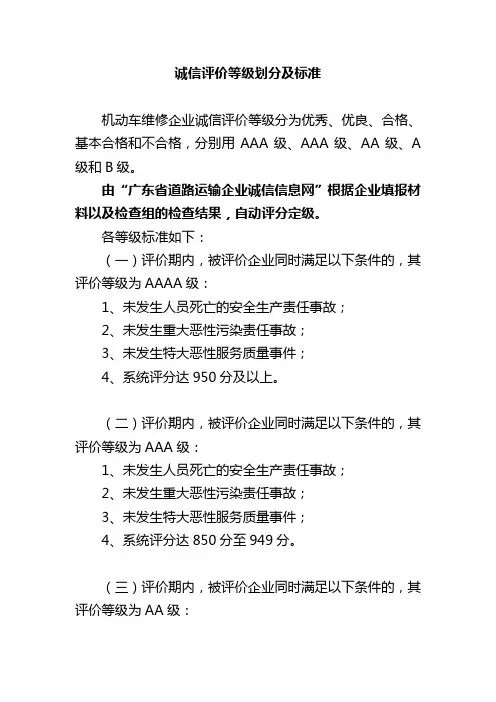 诚信评价等级划分及标准

机动车维修企业诚信评价等级分为优秀、优良、合格、基本合格和不合格，分别用 AAA 级、AAA 级、AA 级、A 级和 B 级。

由“广东省道路运输企业诚信信息网”根据企业填报材料以及检查组的检查结果，自动评分定级。

各等级标准如下：

（一）评价期内，被评价企业同时满足以下条件的，其评价等级为 AAAA 级：

1、未发生人员死亡的安全生产责任事故；

2、未发生重大恶性污染责任事故；

3、未发生特大恶性服务质量事件；

4、系统评分达 950 分及以上。

（二）评价期内，被评价企业同时满足以下条件的，其评价等级为 AAA 级：

1、未发生人员死亡的安全生产责任事故；

2、未发生重大恶性污染责任事故；

3、未发生特大恶性服务质量事件；

4、系统评分达 850 分至 949 分。

（三）评价期内，被评价企业同时满足以下条件的，其评价等级为 AA 级：